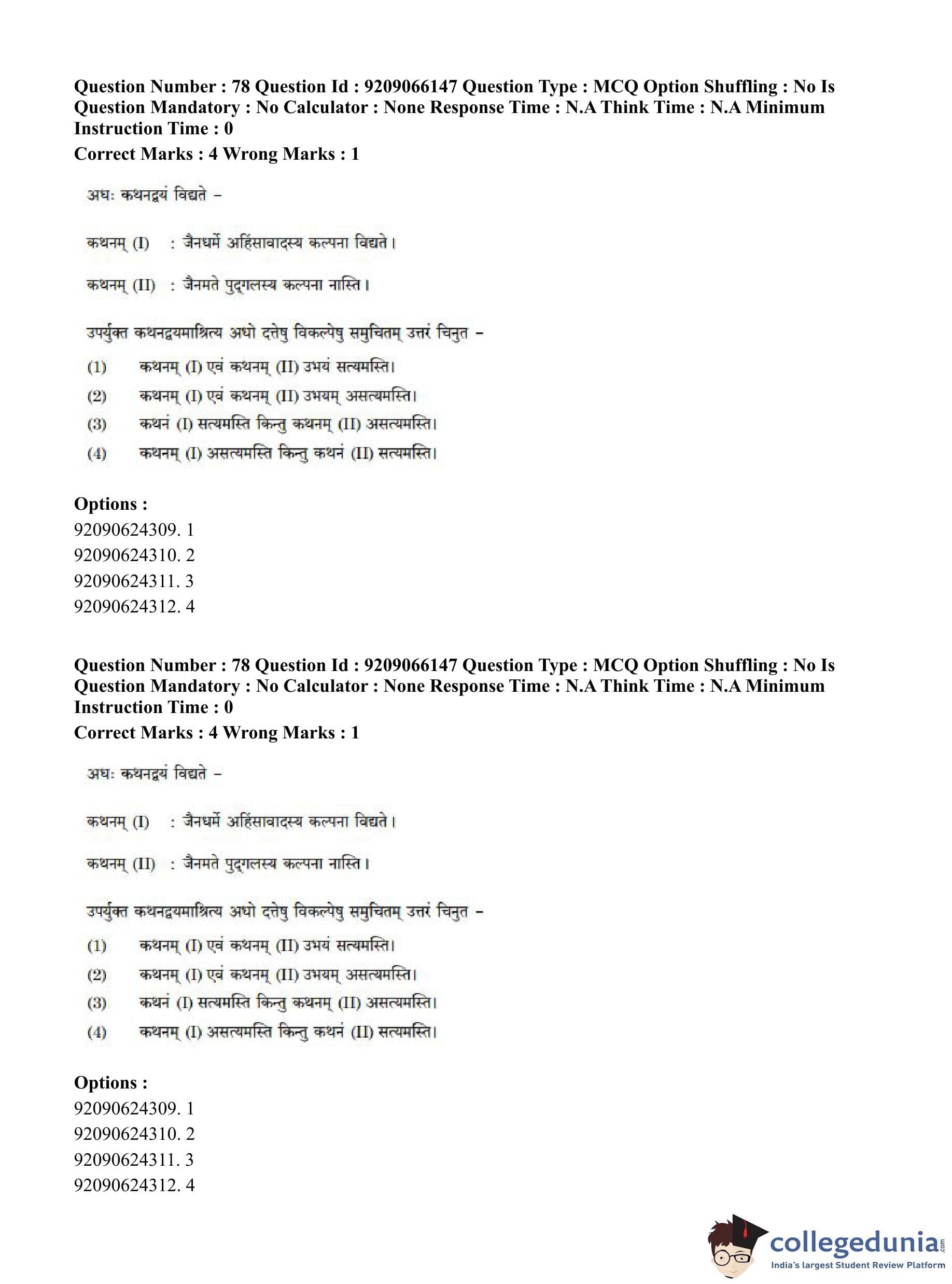 Question Number : 78 Question Id : 9209066147 Question Type : MCQ Option Shuffling : No Is Question Mandatory : No Calculator : None Response Time : N.A Think Time : N.A Minimum Instruction Time : 0

Correct Marks : 4 Wrong Marks : 1

अधः कथनद्वयं विद्यते -

कथनम् (I) : जैनधर्मे अहिंसावादस्य कल्पना विद्यते।

कथनम् (II) : जैनमते पुद्गलस्य कल्पना नास्ति।

उपर्युक्त कथनद्वयमाश्रित्य अधो दत्तेषु विकल्पेषु समुचितम् उत्तरं चिनुत -

(1) कथनम् (I) एवं कथनम् (II) उभयं सत्यमस्ति।

(2) कथनम् (I) एवं कथनम् (II) उभयम् असत्यमस्ति।

(3) कथनं (I) सत्यमस्ति किन्तु कथनम् (II) असत्यमस्ति।

(4) कथनम् (I) असत्यमस्ति किन्तु कथनं (II) सत्यमस्ति।

Options :
92090624309. 1
92090624310. 2
92090624311. 3
92090624312. 4

Question Number : 78 Question Id : 9209066147 Question Type : MCQ Option Shuffling : No Is Question Mandatory : No Calculator : None Response Time : N.A Think Time : N.A Minimum Instruction Time : 0

Correct Marks : 4 Wrong Marks : 1

अधः कथनद्वयं विद्यते -

कथनम् (I) : जैनधर्मे अहिंसावादस्य कल्पना विद्यते।

कथनम् (II) : जैनमते पुद्गलस्य कल्पना नास्ति।

उपर्युक्त कथनद्वयमाश्रित्य अधो दत्तेषु विकल्पेषु समुचितम् उत्तरं चिनुत -

(1) कथनम् (I) एवं कथनम् (II) उभयं सत्यमस्ति।

(2) कथनम् (I) एवं कथनम् (II) उभयम् असत्यमस्ति।

(3) कथनं (I) सत्यमस्ति किन्तु कथनम् (II) असत्यमस्ति।

(4) कथनम् (I) असत्यमस्ति किन्तु कथनं (II) सत्यमस्ति।

Options :
92090624309. 1
92090624310. 2
92090624311. 3
92090624312. 4

collegedunia.com
India's largest Student Review Platform